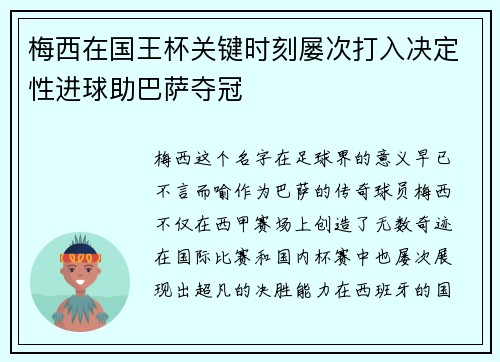 梅西在国王杯关键时刻屡次打入决定性进球助巴萨夺冠

梅西这个名字在足球界的意义早已不言而喻作为巴萨的传奇球员梅西不仅在西甲赛场上创造了无数奇迹在国际比赛和国内杯赛中也屡次展现出超凡的决胜能力在西班牙的国